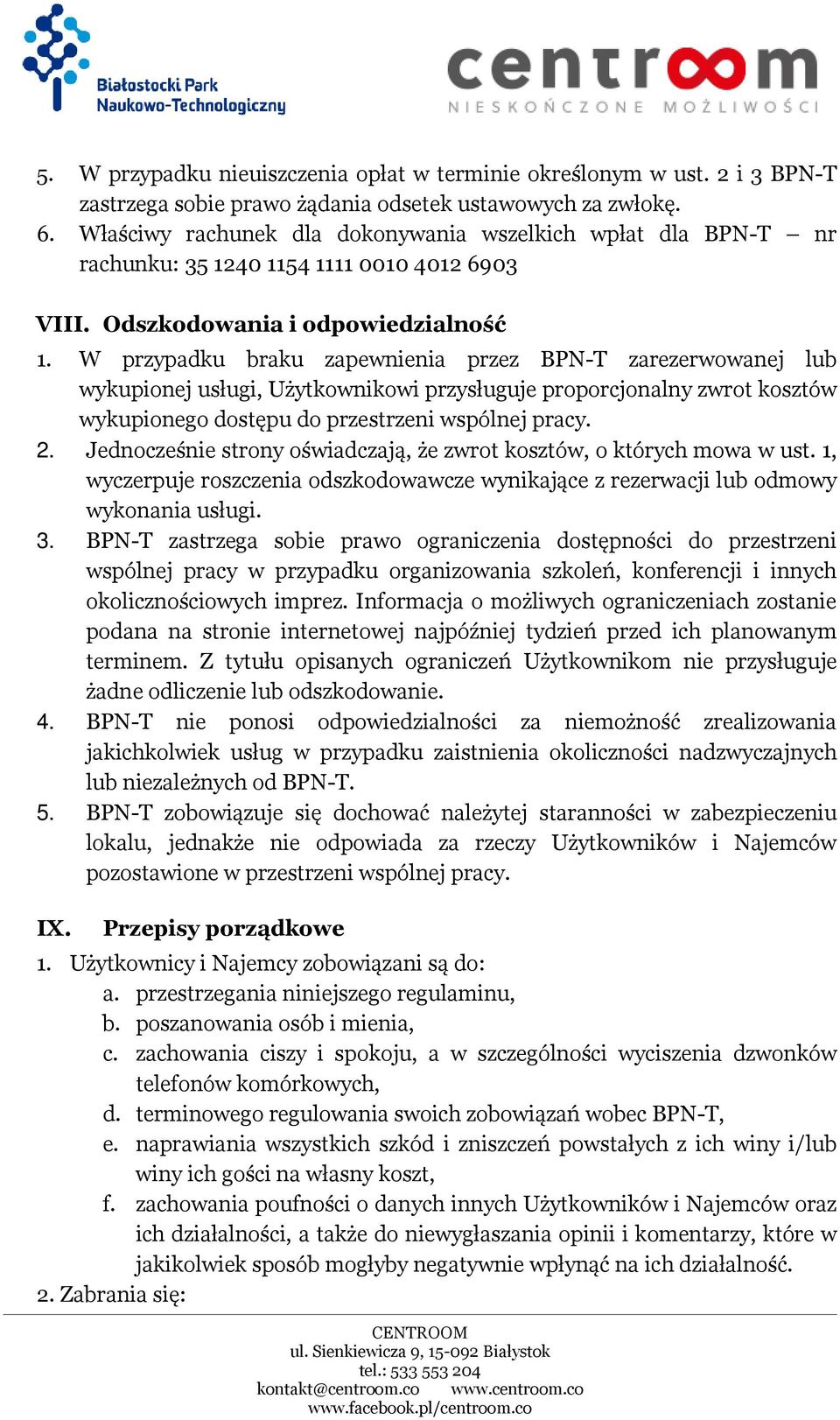 Białostocki Park Naukowo-Technologiczny

centroom
NIESKOŃCZONE MOŻLIWOŚCI

5. W przypadku nieuiszczenia opłat w terminie określonym w ust. 2 i 3 BPN-T zastrzega sobie prawo żądania odsetek ustawowych za zwłokę.
6. Właściwy rachunek dla dokonywania wszelkich wpłat dla BPN-T – nr rachunku: 35 1240 1154 1111 0010 4012 6903

VIII. Odszkodowania i odpowiedzialność
1. W przypadku braku zapewnienia przez BPN-T zarezerwowanej lub wykupionej usługi, Użytkownikowi przysługuje proporcjonalny zwrot kosztów wykupionego dostępu do przestrzeni wspólnej pracy.
2. Jednocześnie strony oświadczają, że zwrot kosztów, o których mowa w ust. 1, wyczerpuje roszczenia odszkodowawcze wynikające z rezerwacji lub odmowy wykonania usługi.
3. BPN-T zastrzega sobie prawo ograniczenia dostępności do przestrzeni wspólnej pracy w przypadku organizowania szkoleń, konferencji i innych okolicznościowych imprez. Informacja o możliwych ograniczeniach zostanie podana na stronie internetowej najpóźniej tydzień przed ich planowanym terminem. Z tytułu opisanych ograniczeń Użytkownikom nie przysługuje żadne odliczenie lub odszkodowanie.
4. BPN-T nie ponosi odpowiedzialności za niemożność zrealizowania jakichkolwiek usług w przypadku zaistnienia okoliczności nadzwyczajnych lub niezależnych od BPN-T.
5. BPN-T zobowiązuje się dochować należytej staranności w zabezpieczeniu lokalu, jednakże nie odpowiada za rzeczy Użytkowników i Najemców pozostawione w przestrzeni wspólnej pracy.

IX. Przepisy porządkowe
1. Użytkownicy i Najemcy zobowiązani są do:
a. przestrzegania niniejszego regulaminu,
b. poszanowania osób i mienia,
c. zachowania ciszy i spokoju, a w szczególności wyciszenia dzwonków telefonów komórkowych,
d. terminowego regulowania swoich zobowiązań wobec BPN-T,
e. naprawiania wszystkich szkód i zniszczeń powstałych z ich winy i/lub winy ich gości na własny koszt,
f. zachowania poufności o danych innych Użytkowników i Najemców oraz ich działalności, a także do niewygłaszania opinii i komentarzy, które w jakikolwiek sposób mogłyby negatywnie wpłynąć na ich działalność.
2. Zabrania się:

CENTROOM
ul. Sienkiewicza 9, 15-092 Białystok
tel.: 533 553 204
kontakt@centroom.co www.centroom.co
www.facebook.pl/centroom.co